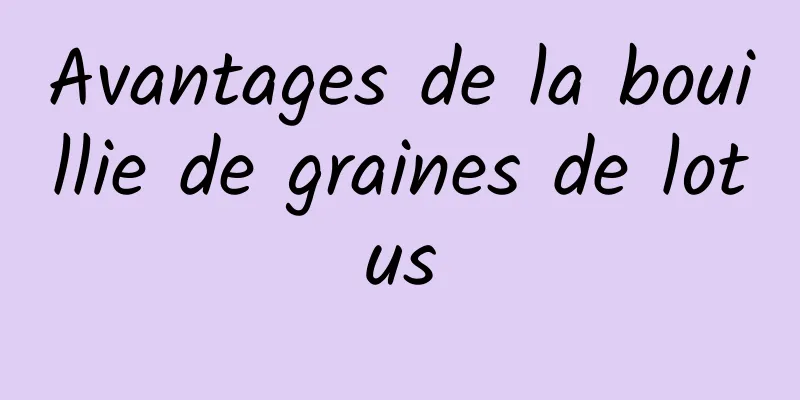 Avantages de la bouillie de graines de lotus